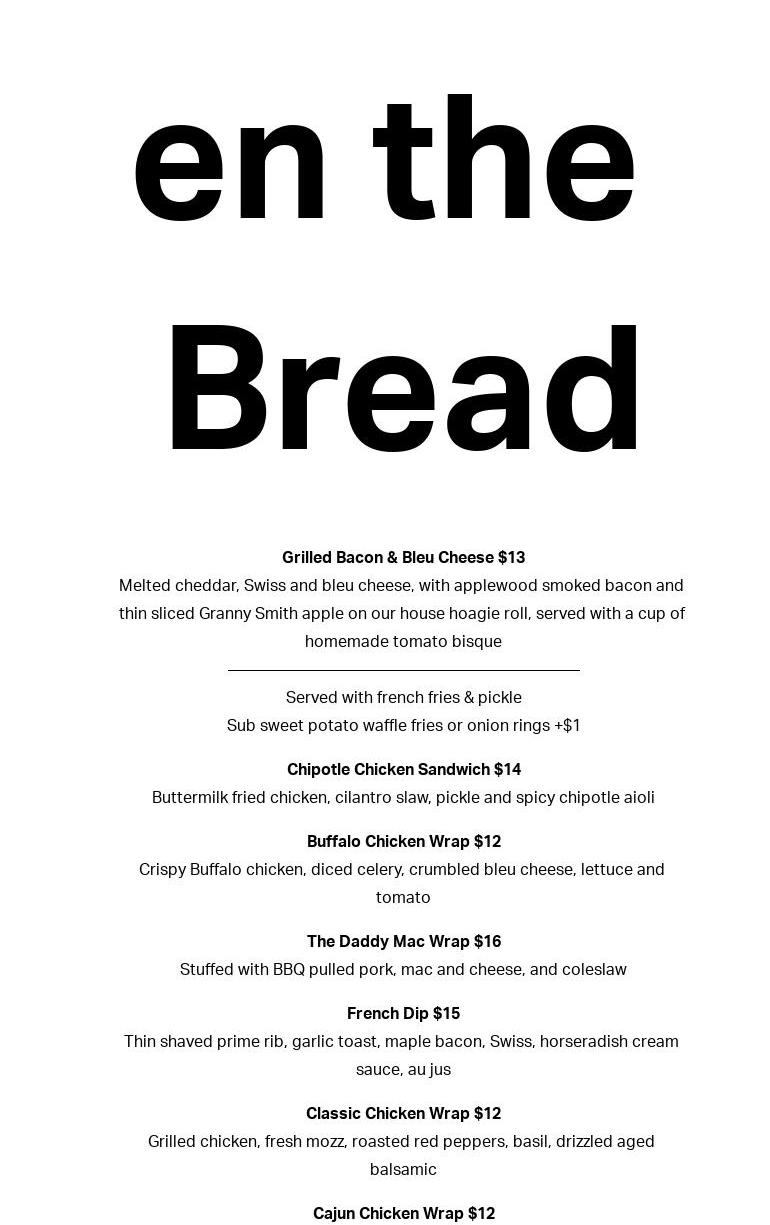 en the

Bread

Grilled Bacon & Bleu Cheese $13

Melted cheddar, Swiss and bleu cheese, with applewood smoked bacon and thin sliced Granny Smith apple on our house hoagie roll, served with a cup of homemade tomato bisque

Served with french fries & pickle
Sub sweet potato waffle fries or onion rings +$1

Chipotle Chicken Sandwich $14

Buttermilk fried chicken, cilantro slaw, pickle and spicy chipotle aioli

Buffalo Chicken Wrap $12

Crispy Buffalo chicken, diced celery, crumbled bleu cheese, lettuce and tomato

The Daddy Mac Wrap $16

Stuffed with BBQ pulled pork, mac and cheese, and coleslaw

French Dip $15

Thin shaved prime rib, garlic toast, maple bacon, Swiss, horseradish cream sauce, au jus

Classic Chicken Wrap $12

Grilled chicken, fresh mozz, roasted red peppers, basil, drizzled aged balsamic

Cajun Chicken Wrap $12